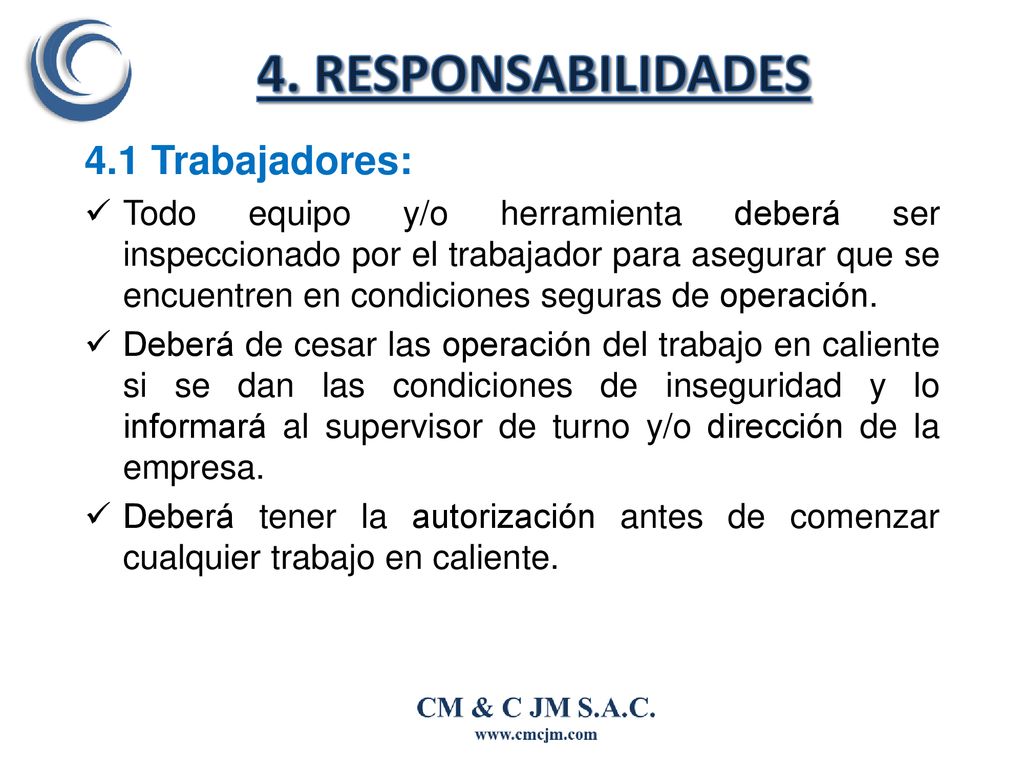 4. RESPONSABILIDADES

4.1 Trabajadores:

✓ Todo equipo y/o herramienta deberá ser inspeccionado por el trabajador para asegurar que se encuentren en condiciones seguras de operación.

✓ Deberá de cesar las operación del trabajo en caliente si se dan las condiciones de inseguridad y lo informará al supervisor de turno y/o dirección de la empresa.

✓ Deberá tener la autorización antes de comenzar cualquier trabajo en caliente.

CM & C JM S.A.C.
www.cmcjm.com